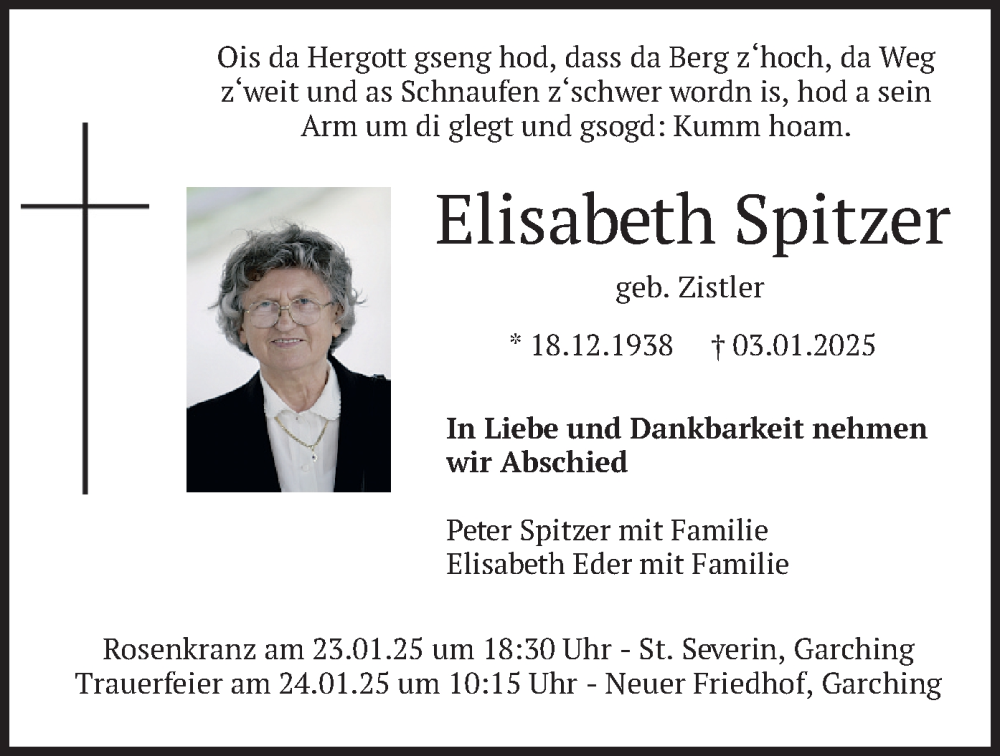 Ois da Hergott gseng hod, dass da Berg z‘hoch, da Weg z‘weit und as Schnaufen z‘schwer wordn is, hod a sein Arm um di glegt und gsogd: Kumm hoam.

Elisabeth Spitzer

geb. Zistler

* 18.12.1938 † 03.01.2025

In Liebe und Dankbarkeit nehmen wir Abschied

Peter Spitzer mit Familie
Elisabeth Eder mit Familie

Rosenkranz am 23.01.25 um 18:30 Uhr - St. Severin, Garching
Trauerfeier am 24.01.25 um 10:15 Uhr - Neuer Friedhof, Garching